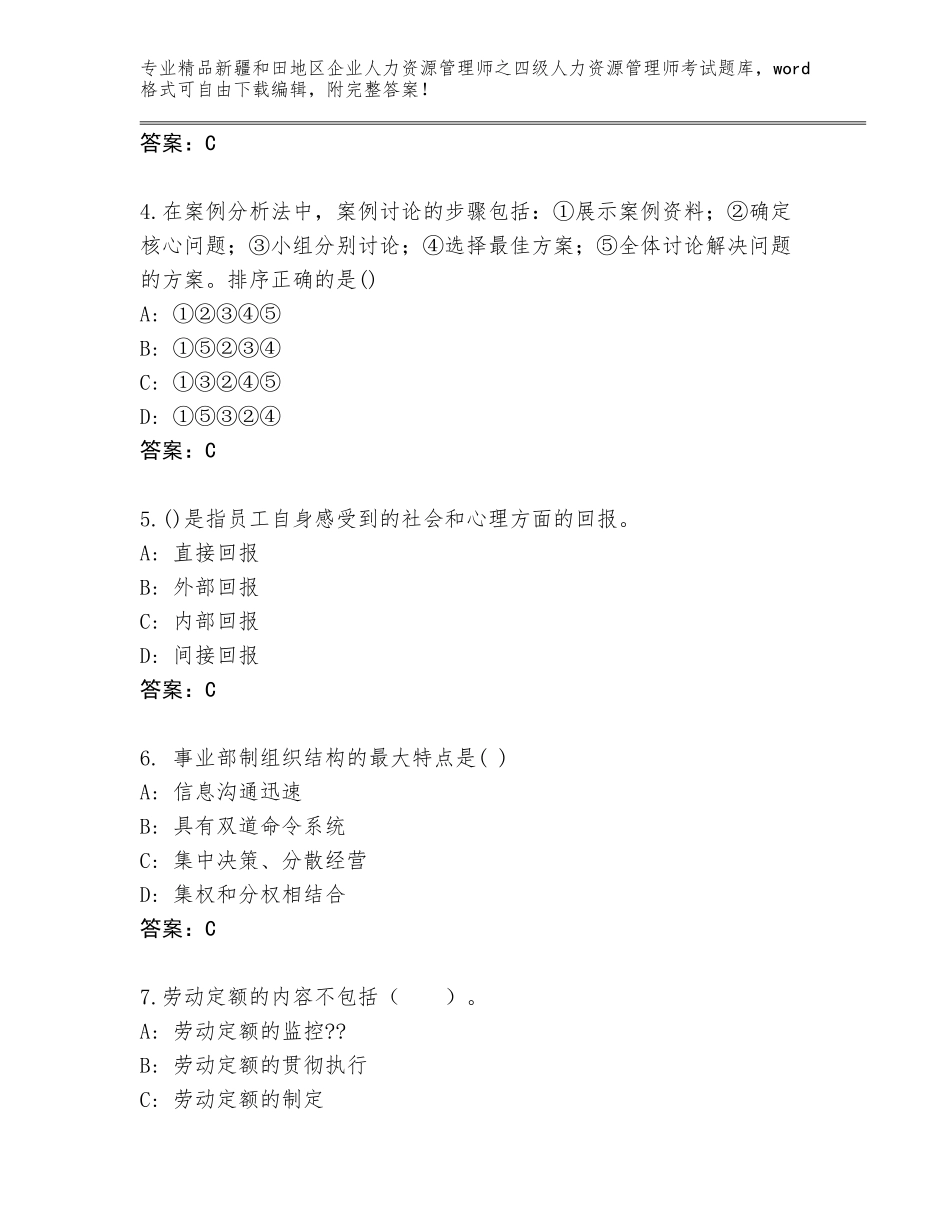 专业精品新疆和田地区企业人力资源管理师之四级人力资源管理师考试题库，word格式可自由下载编辑，附完整答案！

答案：C

4.在案例分析法中，案例讨论的步骤包括：①展示案例资料；②确定核心问题；③小组分别讨论；④选择最佳方案；⑤全体讨论解决问题的方案。排序正确的是()
A：①②③④⑤
B：①⑤②③④
C：①③②④⑤
D：①⑤③②④
答案：C

5.()是指员工自身感受到的社会和心理方面的回报。
A：直接回报
B：外部回报
C：内部回报
D：间接回报
答案：C

6. 事业部制组织结构的最大特点是( )
A：信息沟通迅速
B：具有双道命令系统
C：集中决策、分散经营
D：集权和分权相结合
答案：C

7.劳动定额的内容不包括（　　）。
A：劳动定额的监控??
B：劳动定额的贯彻执行
C：劳动定额的制定